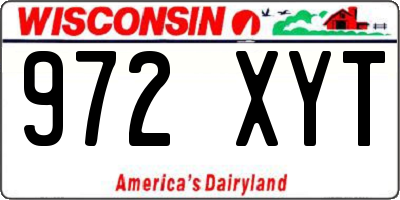 WISCONSIN

972 XYT

America's Dairyland